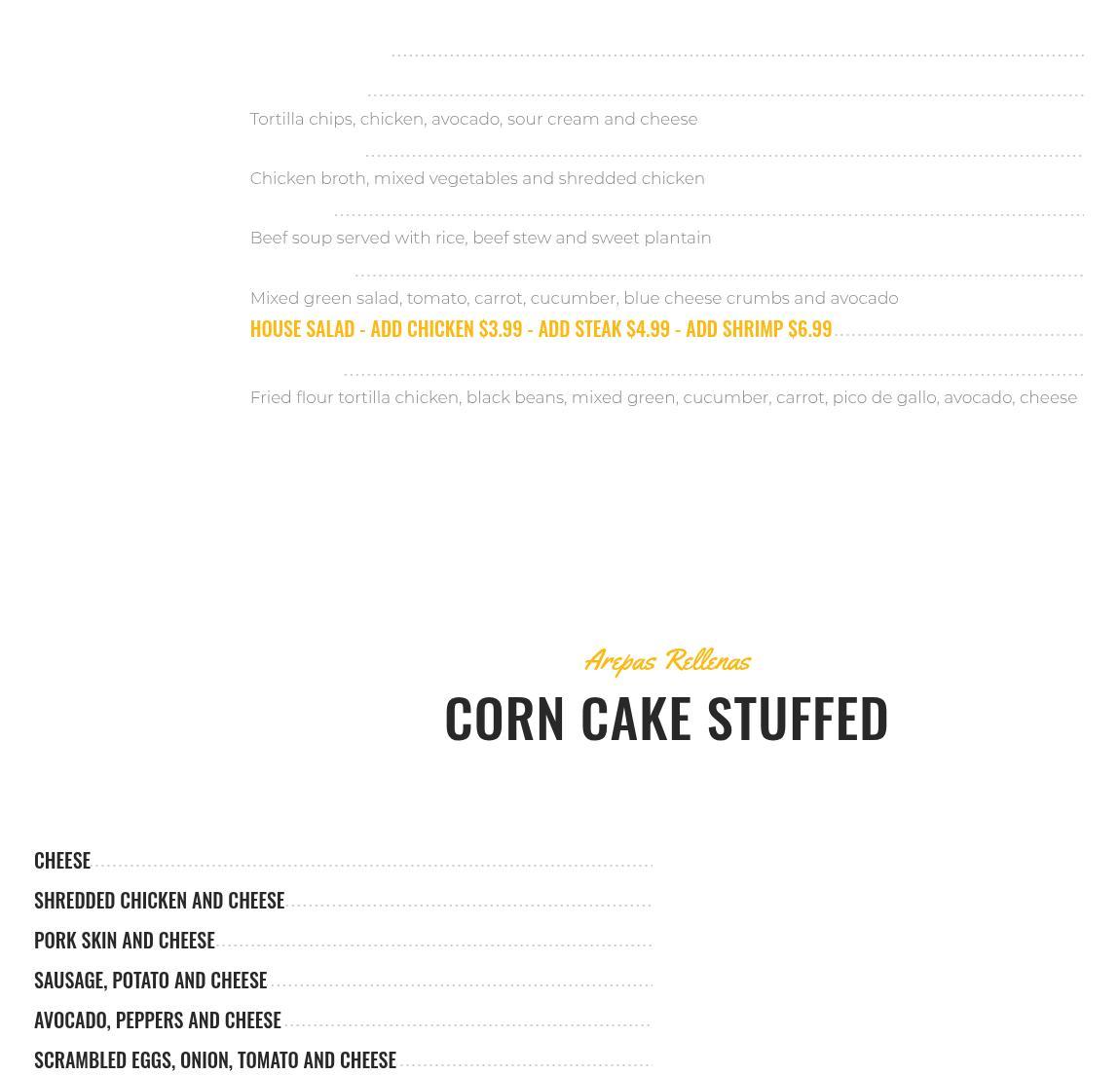 Tortilla chips, chicken, avocado, sour cream and cheese

Chicken broth, mixed vegetables and shredded chicken

Beef soup served with rice, beef stew and sweet plantain

Mixed green salad, tomato, carrot, cucumber, blue cheese crumbs and avocado

HOUSE SALAD - ADD CHICKEN $3.99 - ADD STEAK $4.99 - ADD SHRIMP $6.99

Fried flour tortilla chicken, black beans, mixed green, cucumber, carrot, pico de gallo, avocado, cheese

Arepas Rellenas

CORN CAKE STUFFED

CHEESE

SHREDDED CHICKEN AND CHEESE

PORK SKIN AND CHEESE

SAUSAGE, POTATO AND CHEESE

AVOCADO, PEPPERS AND CHEESE

SCRAMBLED EGGS, ONION, TOMATO AND CHEESE